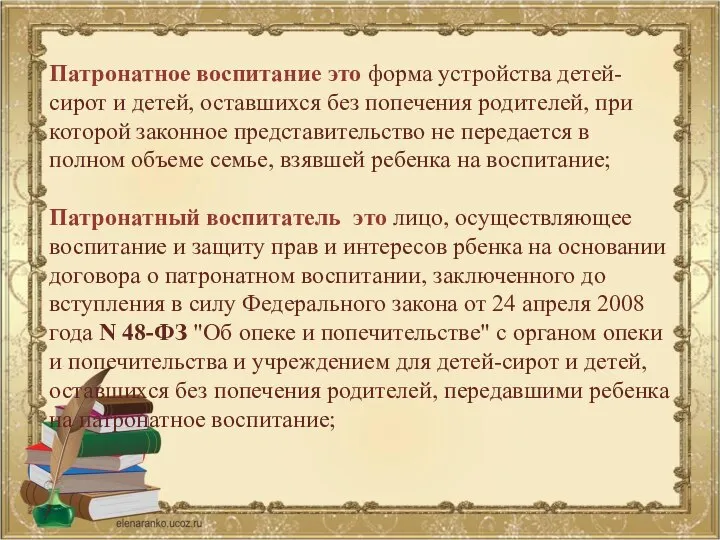 Патронатное воспитание это форма устройства детей-сирот и детей, оставшихся без попечения родителей, при которой законное представительство не передается в полном объеме семье, взявшей ребенка на воспитание;

Патронатный воспитатель это лицо, осуществляющее воспитание и защиту прав и интересов рбенка на основании договора о патронатном воспитании, заключенного до вступления в силу Федерального закона от 24 апреля 2008 года N 48-ФЗ "Об опеке и попечительстве" с органом опеки и попечительства и учреждением для детей-сирот и детей, оставшихся без попечения родителей, передавшими ребенка на патронатное воспитание;

elenaranko.ucoz.ru